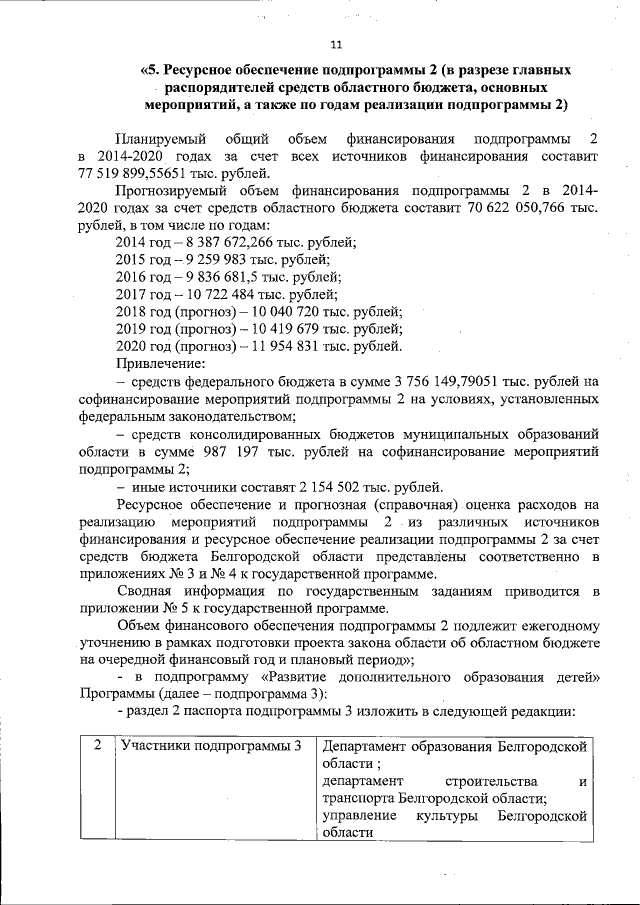 11

«5. Ресурсное обеспечение подпрограммы 2 (в разрезе главных распорядителей средств областного бюджета, основных мероприятий, а также по годам реализации подпрограммы 2)

Планируемый общий объем финансирования подпрограммы 2 в 2014-2020 годах за счет всех источников финансирования составит 77 519 899,55651 тыс. рублей.

Прогнозируемый объем финансирования подпрограммы 2 в 2014-2020 годах за счет средств областного бюджета составит 70 622 050,766 тыс. рублей, в том числе по годам:

2014 год – 8 387 672,266 тыс. рублей;
2015 год – 9 259 983 тыс. рублей;
2016 год – 9 836 681,5 тыс. рублей;
2017 год – 10 722 484 тыс. рублей;
2018 год (прогноз) – 10 040 720 тыс. рублей;
2019 год (прогноз) – 10 419 679 тыс. рублей;
2020 год (прогноз) – 11 954 831 тыс. рублей.

Привлечение:

– средств федерального бюджета в сумме 3 756 149,79051 тыс. рублей на софинансирование мероприятий подпрограммы 2 на условиях, установленных федеральным законодательством;

– средств консолидированных бюджетов муниципальных образований области в сумме 987 197 тыс. рублей на софинансирование мероприятий подпрограммы 2;

– иные источники составят 2 154 502 тыс. рублей.

Ресурсное обеспечение и прогнозная (справочная) оценка расходов на реализацию мероприятий подпрограммы 2 из различных источников финансирования и ресурсное обеспечение реализации подпрограммы 2 за счет средств бюджета Белгородской области представлены соответственно в приложениях № 3 и № 4 к государственной программе.

Сводная информация по государственным заданиям приводится в приложении № 5 к государственной программе.

Объем финансового обеспечения подпрограммы 2 подлежит ежегодному уточнению в рамках подготовки проекта закона области об областном бюджете на очередной финансовый год и плановый период»;

- в подпрограмму «Развитие дополнительного образования детей» Программы (далее – подпрограмма 3):

- раздел 2 паспорта подпрограммы 3 изложить в следующей редакции:

| 2 | Участники подпрограммы 3 | Департамент образования Белгородской области ; департамент строительства и транспорта Белгородской области; управление культуры Белгородской области |